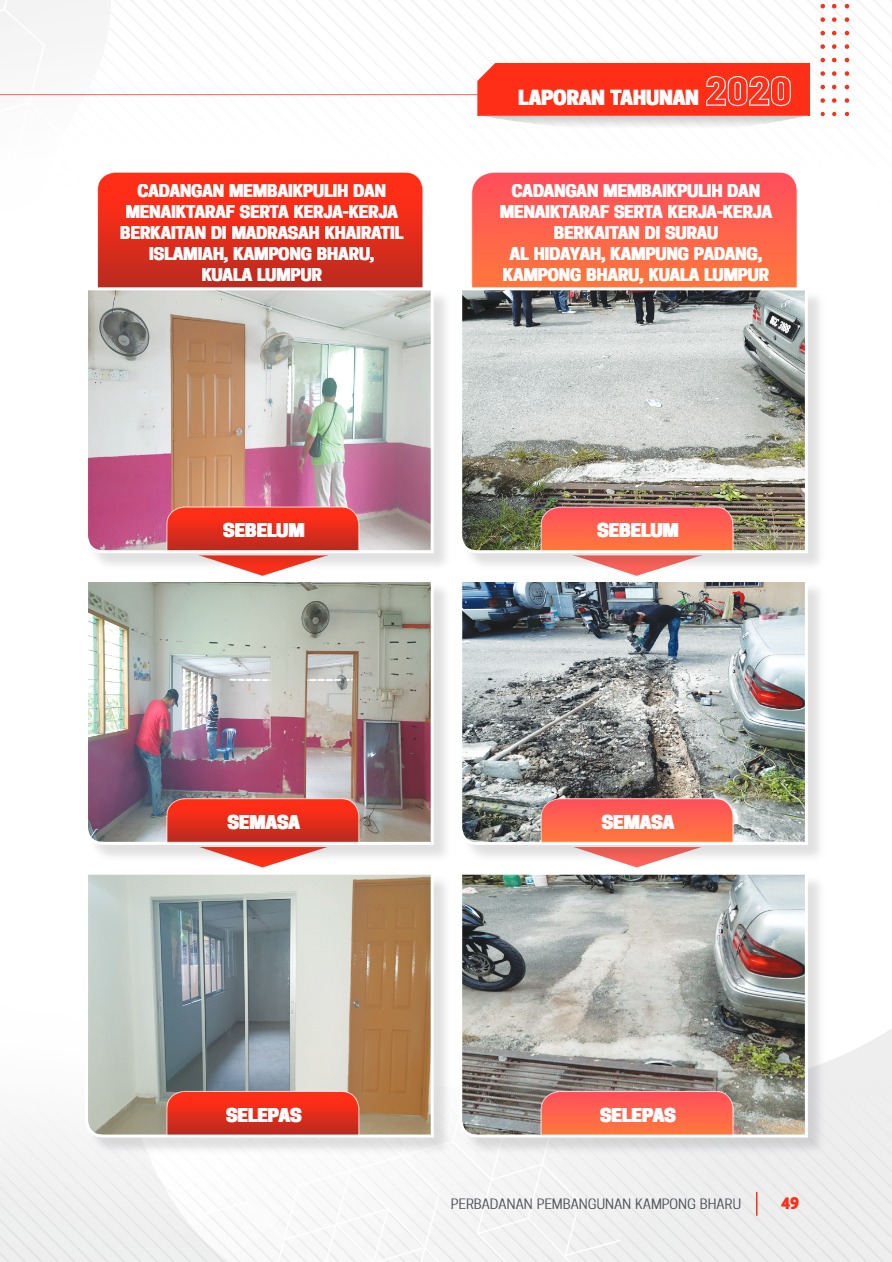 LAPORAN TAHUNAN 2020

CADANGAN MEMBAIKPULIH DAN MENAIKTARAF SERTA KERJA-KERJA BERKAITAN DI MADRASAH KHAIRATIL ISLAMIAH, KAMPONG BHARU, KUALA LUMPUR

SEBELUM

SEMASA

SELEPAS

CADANGAN MEMBAIKPULIH DAN MENAIKTARAF SERTA KERJA-KERJA BERKAITAN DI SURAU AL HIDAYAH, KAMPUNG PADANG, KAMPONG BHARU, KUALA LUMPUR

SEBELUM

SEMASA

SELEPAS

PERBADANAN PEMBANGUNAN KAMPONG BHARU 49